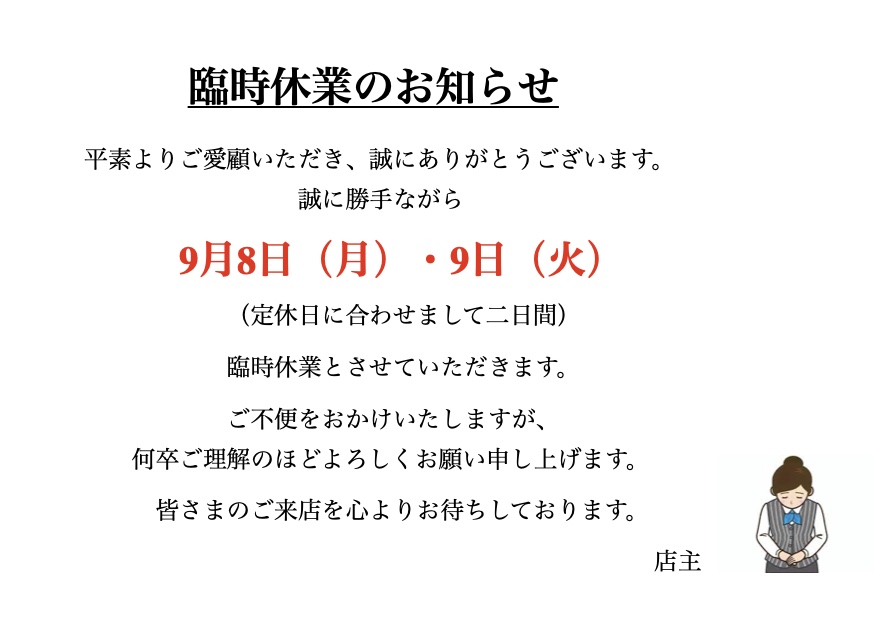 臨時休業のお知らせ

平素よりご愛顧いただき、誠にありがとうございます。

誠に勝手ながら

9月8日（月）・9日（火）

（定休日に合わせまして二日間）

臨時休業とさせていただきます。

ご不便をおかけいたしますが、

何卒ご理解のほどよろしくお願い申し上げます。

皆さまのご来店を心よりお待ちしております。

店主